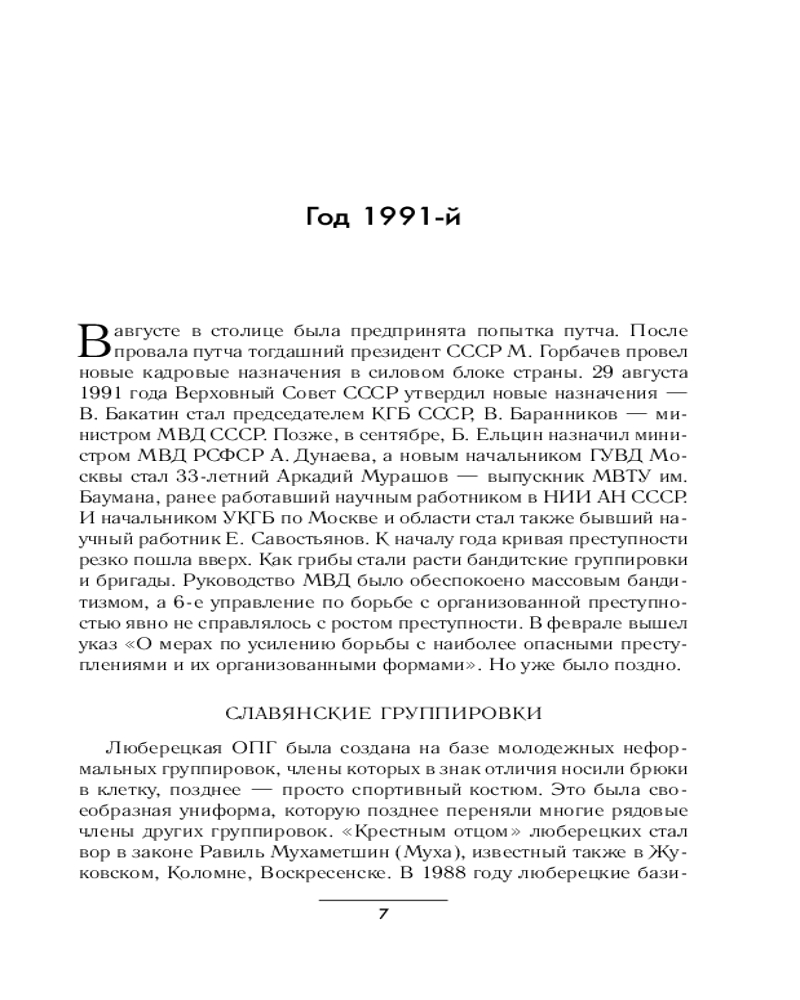 Год 1991-й

В августе в столице была предпринята попытка путча. После провала путча тогдашний президент СССР М. Горбачев провел новые кадровые назначения в силовом блоке страны. 29 августа 1991 года Верховный Совет СССР утвердил новые назначения — В. Бакатин стал председателем КГБ СССР, В. Баранников — министром МВД СССР. Позже, в сентябре, Б. Ельцин назначил министром МВД РСФСР А. Дунаева, а новым начальником ГУВД Москвы стал 33-летний Аркадий Мурашов — выпускник МВТУ им. Баумана, ранее работавший научным работником в НИИ АН СССР. И начальником УКГБ по Москве и области стал также бывший научный работник Е. Савостьянов. К началу года кривая преступности резко пошла вверх. Как грибы стали расти бандитские группировки и бригады. Руководство МВД было обеспокоено массовым бандитизмом, а 6-е управление по борьбе с организованной преступностью явно не справлялось с ростом преступности. В феврале вышел указ «О мерах по усилению борьбы с наиболее опасными преступлениями и их организованными формами». Но уже было поздно.

СЛАВЯНСКИЕ ГРУППИРОВКИ

Люберецкая ОПГ была создана на базе молодежных неформальных группировок, члены которых в знак отличия носили брюки в клетку, позднее — просто спортивный костюм. Это была своеобразная униформа, которую позднее переняли многие рядовые члены других группировок. «Крестным отцом» люберецких стал вор в законе Равиль Мухаметшин (Муха), известный также в Жуковском, Коломне, Воскресенске. В 1988 году люберецкие бази-

7